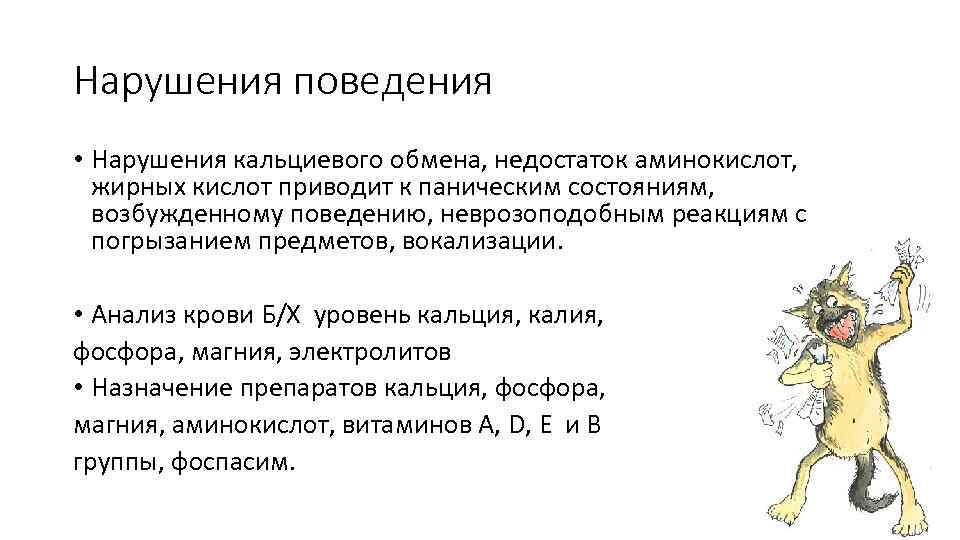 Нарушения поведения

• Нарушения кальциевого обмена, недостаток аминокислот, жирных кислот приводит к паническим состояниям, возбужденному поведению, неврозоподобным реакциям с погрызанием предметов, вокализации.

• Анализ крови Б/Х уровень кальция, калия, фосфора, магния, электролитов
• Назначение препаратов кальция, фосфора, магния, аминокислот, витаминов А, D, Е и В группы, фоспасим.